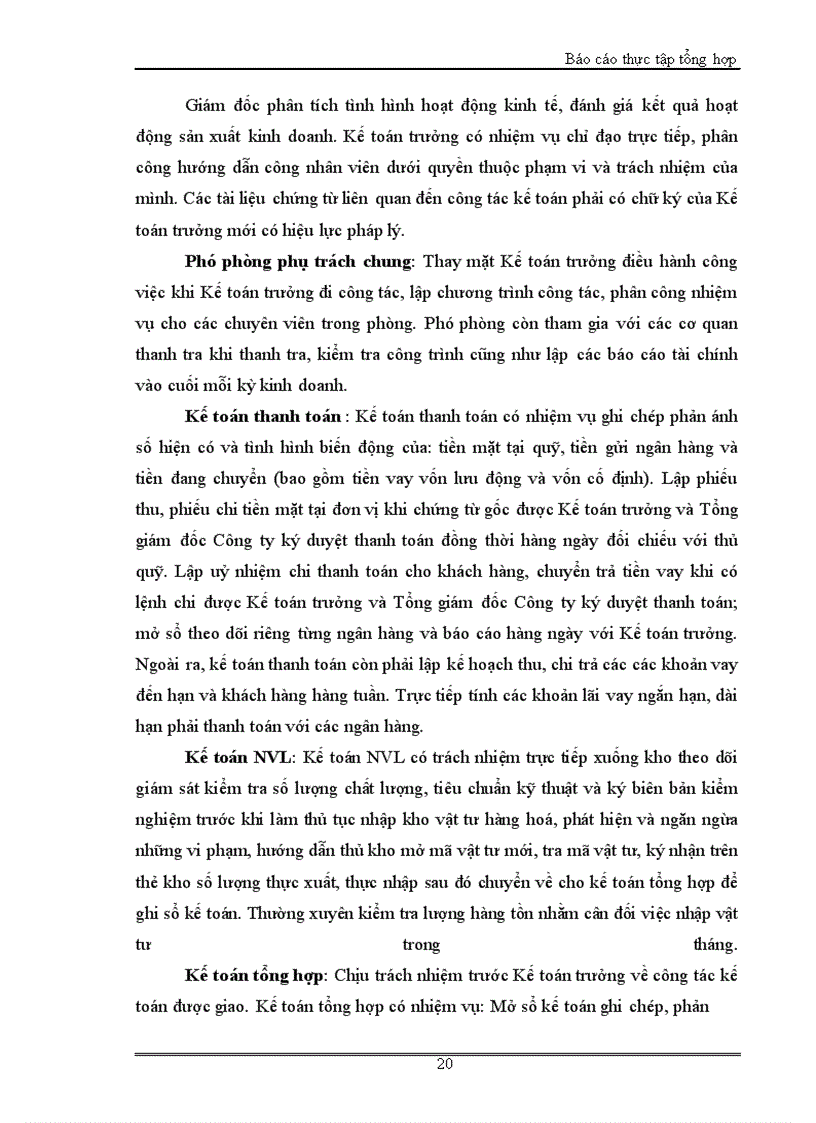 Báo cáo thực tập tổng hợp

Giám đốc phân tích tình hình hoạt động kinh tế, đánh giá kết quả hoạt động sản xuất kinh doanh. Kế toán trưởng có nhiệm vụ chỉ đạo trực tiếp, phân công hướng dẫn công nhân viên dưới quyền thuộc phạm vi và trách nhiệm của mình. Các tài liệu chứng từ liên quan đến công tác kế toán phải có chữ ký của Kế toán trưởng mới có hiệu lực pháp lý.

Phó phòng phụ trách chung: Thay mặt Kế toán trưởng điều hành công việc khi Kế toán trưởng đi công tác, lập chương trình công tác, phân công nhiệm vụ cho các chuyên viên trong phòng. Phó phòng còn tham gia với các cơ quan thanh tra khi thanh tra, kiểm tra công trình cũng như lập các báo cáo tài chính vào cuối mỗi kỳ kinh doanh.

Kế toán thanh toán : Kế toán thanh toán có nhiệm vụ ghi chép phản ánh số hiện có và tình hình biến động của: tiền mặt tại quỹ, tiền gửi ngân hàng và tiền đang chuyển (bao gồm tiền vay vốn lưu động và vốn cố định). Lập phiếu thu, phiếu chi tiền mặt tại đơn vị khi chứng từ gốc được Kế toán trưởng và Tổng giám đốc Công ty ký duyệt thanh toán đồng thời hàng ngày đối chiếu với thủ quỹ. Lập uỷ nhiệm chi thanh toán cho khách hàng, chuyển trả tiền vay khi có lệnh chi được Kế toán trưởng và Tổng giám đốc Công ty ký duyệt thanh toán; mở sổ theo dõi riêng từng ngân hàng và báo cáo hàng ngày với Kế toán trưởng. Ngoài ra, kế toán thanh toán còn phải lập kế hoạch thu, chi trả các các khoản vay đến hạn và khách hàng hàng tuần. Trực tiếp tính các khoản lãi vay ngắn hạn, dài hạn phải thanh toán với các ngân hàng.

Kế toán NVL: Kế toán NVL có trách nhiệm trực tiếp xuống kho theo dõi giám sát kiểm tra số lượng chất lượng, tiêu chuẩn kỹ thuật và ký biên bản kiểm nghiệm trước khi làm thủ tục nhập kho vật tư hàng hoá, phát hiện và ngăn ngừa những vi phạm, hướng dẫn thủ kho mở mã vật tư mới, tra mã vật tư, ký nhận trên thẻ kho số lượng thực xuất, thực nhập sau đó chuyển về cho kế toán tổng hợp để ghi sổ kế toán. Thường xuyên kiểm tra lượng hàng tồn nhằm cân đối việc nhập vật tư trong tháng.

Kế toán tổng hợp: Chịu trách nhiệm trước Kế toán trưởng về công tác kế toán được giao. Kế toán tổng hợp có nhiệm vụ: Mở sổ kế toán ghi chép, phản

20